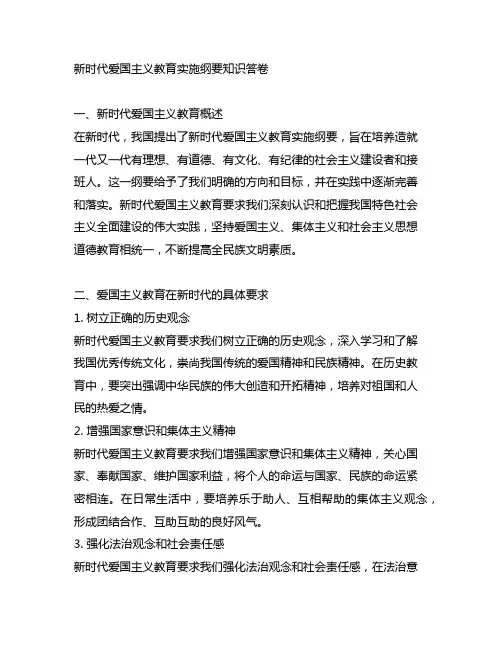 新时代爱国主义教育实施纲要知识答卷

一、新时代爱国主义教育概述
在新时代，我国提出了新时代爱国主义教育实施纲要，旨在培养造就一代又一代有理想、有道德、有文化、有纪律的社会主义建设者和接班人。这一纲要给予了我们明确的方向和目标，并在实践中逐渐完善和落实。新时代爱国主义教育要求我们深刻认识和把握我国特色社会主义全面建设的伟大实践，坚持爱国主义、集体主义和社会主义思想道德教育相统一，不断提高全民族文明素质。

二、爱国主义教育在新时代的具体要求
1. 树立正确的历史观念
新时代爱国主义教育要求我们树立正确的历史观念，深入学习和了解我国优秀传统文化，崇尚我国传统的爱国精神和民族精神。在历史教育中，要突出强调中华民族的伟大创造和开拓精神，培养对祖国和人民的热爱之情。
2. 增强国家意识和集体主义精神
新时代爱国主义教育要求我们增强国家意识和集体主义精神，关心国家、奉献国家、维护国家利益，将个人的命运与国家、民族的命运紧密相连。在日常生活中，要培养乐于助人、互相帮助的集体主义观念，形成团结合作、互助互助的良好风气。
3. 强化法治观念和社会责任感
新时代爱国主义教育要求我们强化法治观念和社会责任感，在法治意